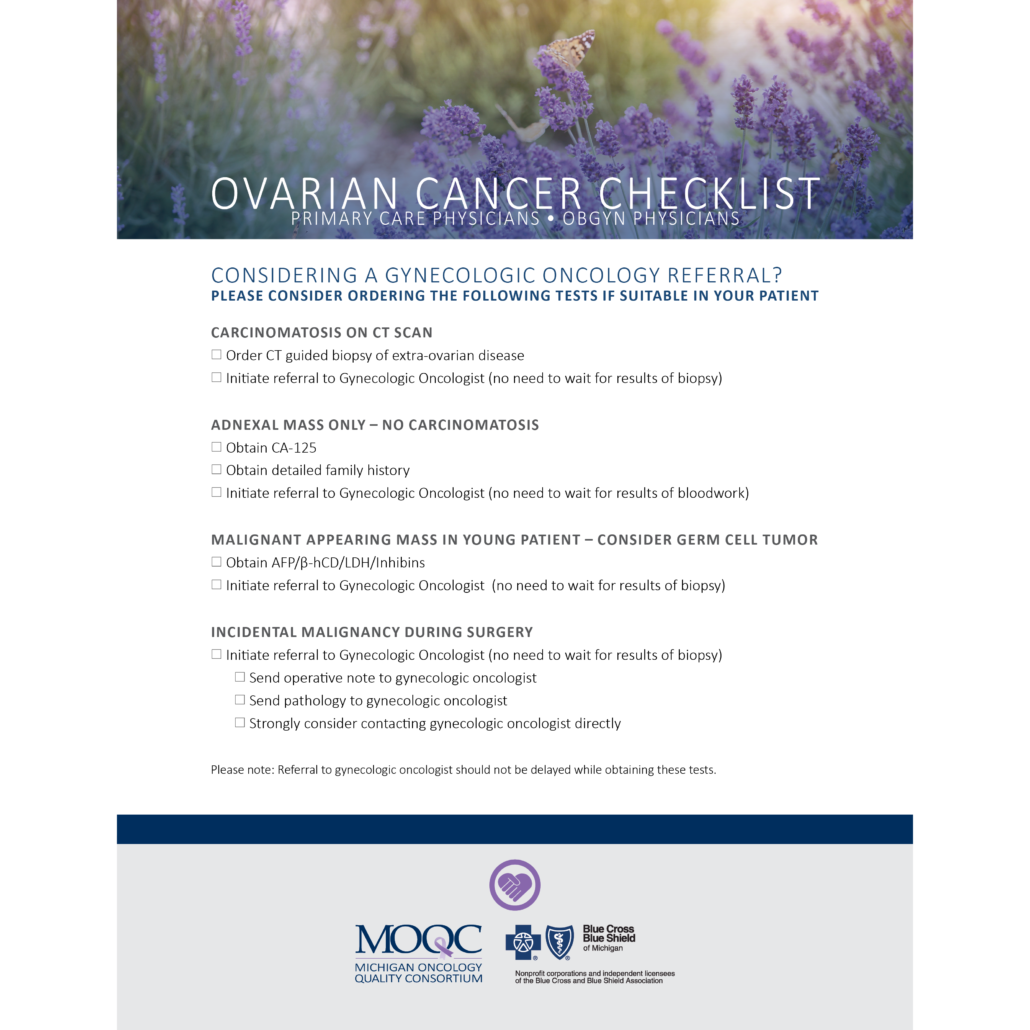 OVARIAN CANCER CHECKLIST
PRIMARY CARE PHYSICIANS • OBGYN PHYSICIANS

CONSIDERING A GYNECOLOGIC ONCOLOGY REFERRAL?
PLEASE CONSIDER ORDERING THE FOLLOWING TESTS IF SUITABLE IN YOUR PATIENT

CARCINOMATOSIS ON CT SCAN
☐ Order CT guided biopsy of extra-ovarian disease
☐ Initiate referral to Gynecologic Oncologist (no need to wait for results of biopsy)

ADNEXAL MASS ONLY – NO CARCINOMATOSIS
☐ Obtain CA-125
☐ Obtain detailed family history
☐ Initiate referral to Gynecologic Oncologist (no need to wait for results of bloodwork)

MALIGNANT APPEARING MASS IN YOUNG PATIENT – CONSIDER GERM CELL TUMOR
☐ Obtain AFP/β-hCD/LDH/Inhibins
☐ Initiate referral to Gynecologic Oncologist (no need to wait for results of biopsy)

INCIDENTAL MALIGNANCY DURING SURGERY
☐ Initiate referral to Gynecologic Oncologist (no need to wait for results of biopsy)
☐ Send operative note to gynecologic oncologist
☐ Send pathology to gynecologic oncologist
☐ Strongly consider contacting gynecologic oncologist directly

Please note: Referral to gynecologic oncologist should not be delayed while obtaining these tests.

MOQC
MICHIGAN ONCOLOGY QUALITY CONSORTIUM

Blue Cross Blue Shield of Michigan
Nonprofit corporations and independent licensees of the Blue Cross and Blue Shield Association